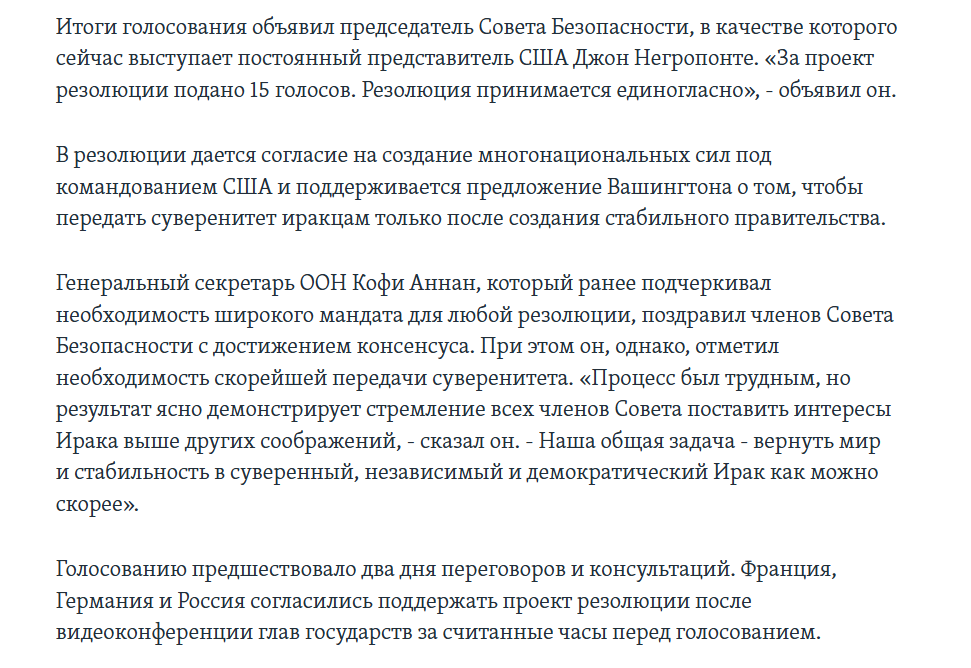 Итоги голосования объявил председатель Совета Безопасности, в качестве которого сейчас выступает постоянный представитель США Джон Негропонте. «За проект резолюции подано 15 голосов. Резолюция принимается единогласно», - объявил он.

В резолюции дается согласие на создание многонациональных сил под командованием США и поддерживается предложение Вашингтона о том, чтобы передать суверенитет иракцам только после создания стабильного правительства.

Генеральный секретарь ООН Кофи Аннан, который ранее подчеркивал необходимость широкого мандата для любой резолюции, поздравил членов Совета Безопасности с достижением консенсуса. При этом он, однако, отметил необходимость скорейшей передачи суверенитета. «Процесс был трудным, но результат ясно демонстрирует стремление всех членов Совета поставить интересы Ирака выше других соображений, - сказал он. - Наша общая задача - вернуть мир и стабильность в суверенный, независимый и демократический Ирак как можно скорее».

Голосованию предшествовало два дня переговоров и консультаций. Франция, Германия и Россия согласились поддержать проект резолюции после видеоконференции глав государств за считанные часы перед голосованием.